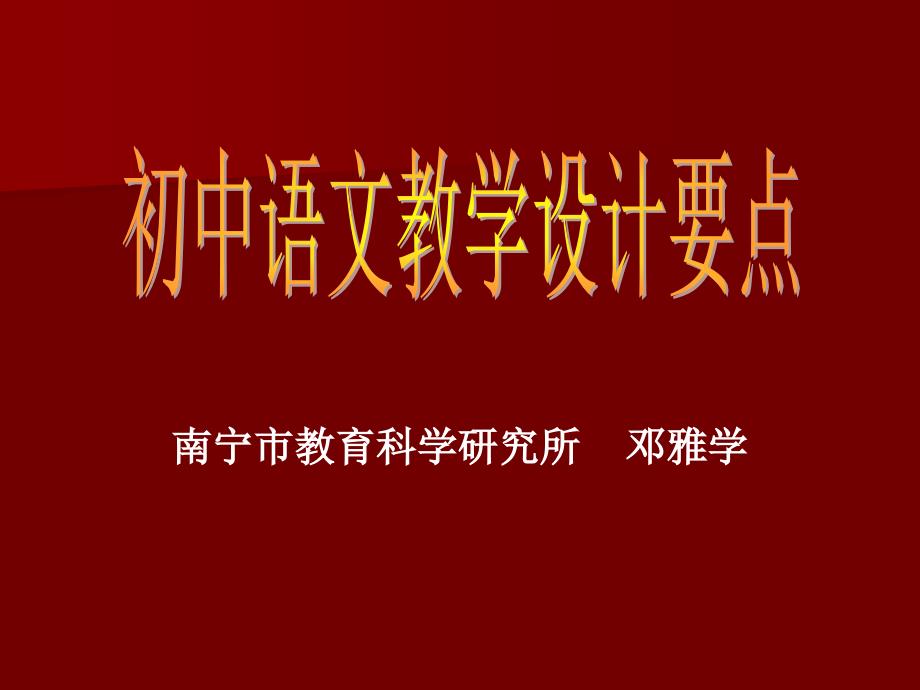 初中语文教学设计要点

南宁市教育科学研究所　邓雅学